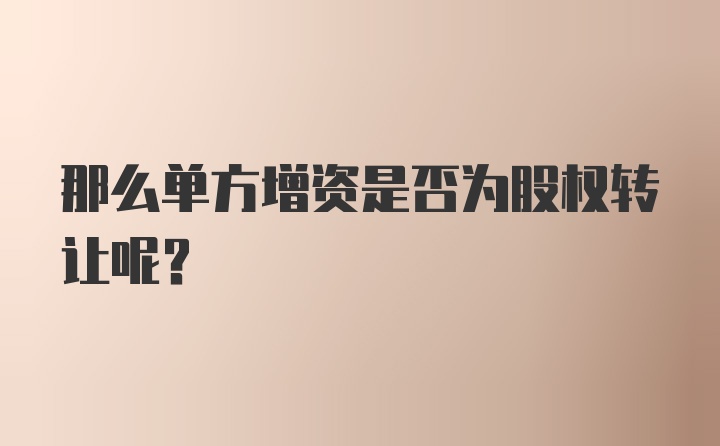 那么单方增资是否为股权转让呢？